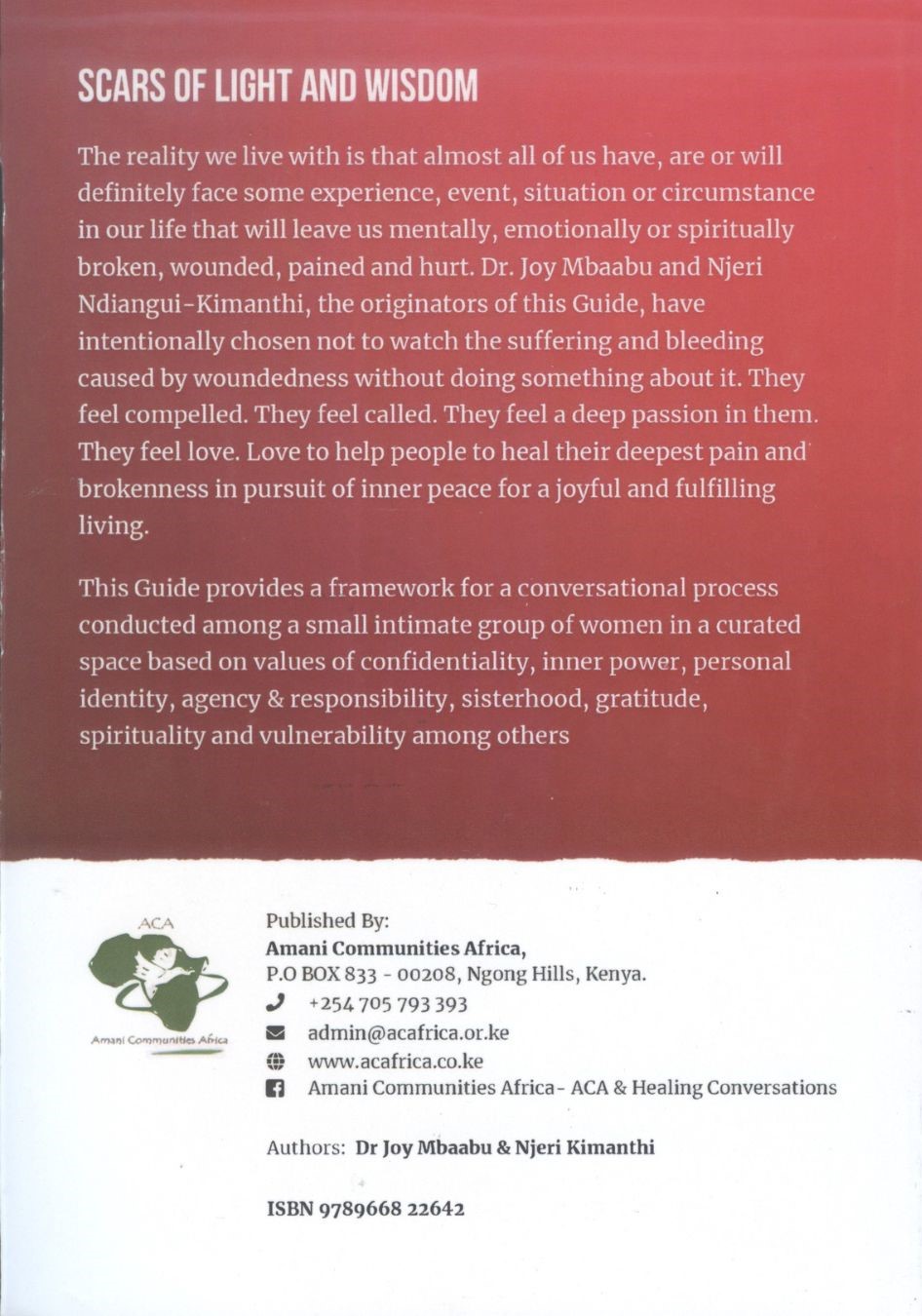 SCARS OF LIGHT AND WISDOM

The reality we live with is that almost all of us have, are or will definitely face some experience, event, situation or circumstance in our life that will leave us mentally, emotionally or spiritually broken, wounded, pained and hurt. Dr. Joy Mbaabu and Njeri Ndiangui-Kimanthi, the originators of this Guide, have intentionally chosen not to watch the suffering and bleeding caused by woundedness without doing something about it. They feel compelled. They feel called. They feel a deep passion in them. They feel love. Love to help people to heal their deepest pain and brokenness in pursuit of inner peace for a joyful and fulfilling living.

This Guide provides a framework for a conversational process conducted among a small intimate group of women in a curated space based on values of confidentiality, inner power, personal identity, agency & responsibility, sisterhood, gratitude, spirituality and vulnerability among others

ACA
Amani Communities Africa

Published By:
Amani Communities Africa,
P.O BOX 833 - 00208, Ngong Hills, Kenya.
+254 705 793 393
admin@acafrica.or.ke
www.acafrica.co.ke
Amani Communities Africa- ACA & Healing Conversations

Authors: Dr Joy Mbaabu & Njeri Kimanthi

ISBN 9789668 22642